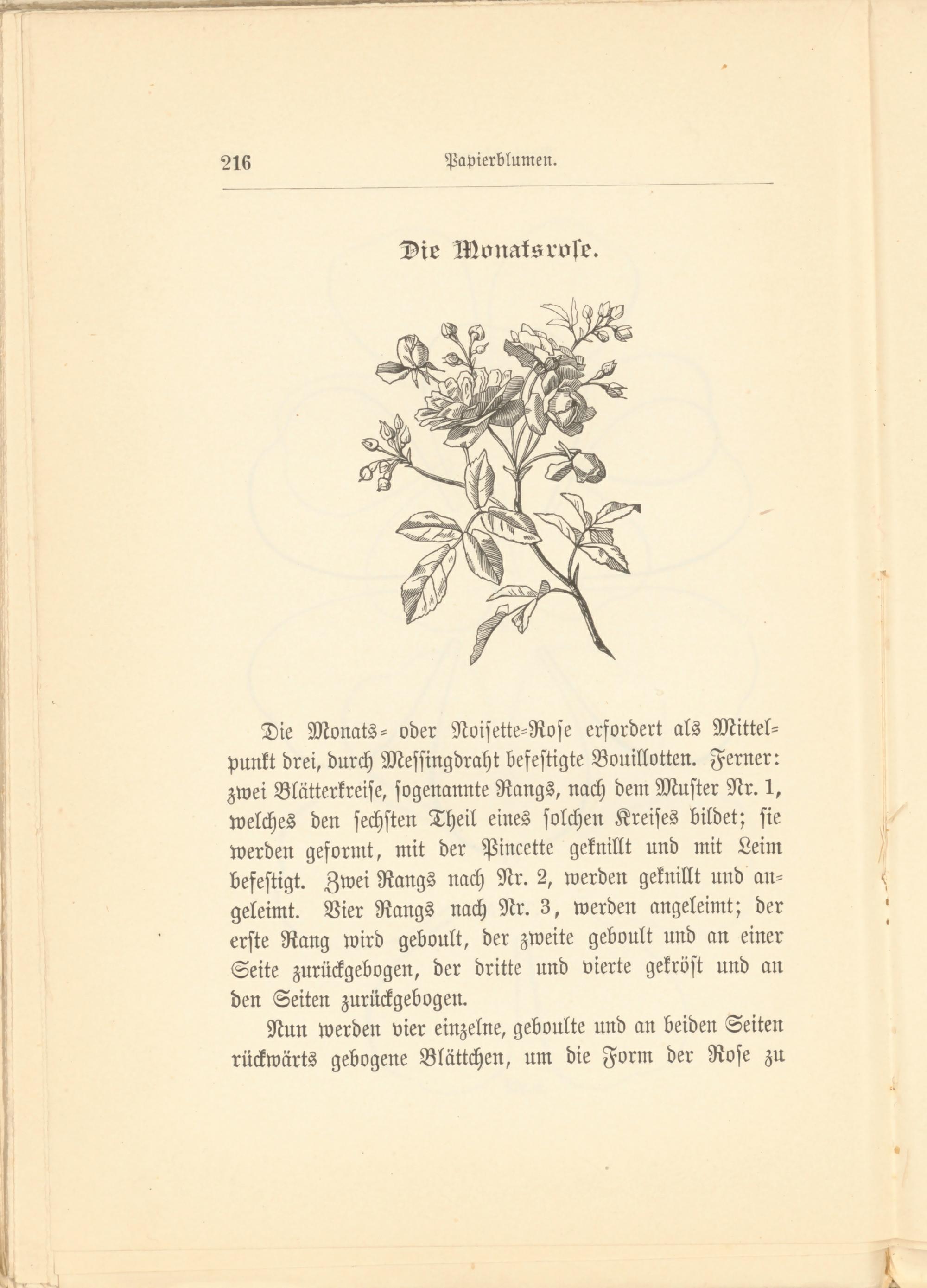 216 Papierblumen.

Die Monatsrose.

Die Monats- oder Noisette-Rose erfordert als Mittelpunkt drei, durch Messingdraht befestigte Bouillotten. Ferner: zwei Blätterkreise, sogenannte Rangs, nach dem Muster Nr. 1, welches den sechsten Theil eines solchen Kreises bildet; sie werden geformt, mit der Pincette geknillt und mit Leim befestigt. Zwei Rangs nach Nr. 2, werden geknillt und angeleimt. Vier Rangs nach Nr. 3, werden angeleimt; der erste Rang wird geboult, der zweite geboult und an einer Seite zurückgebogen, der dritte und vierte gekröst und an den Seiten zurückgebogen.

Nun werden vier einzelne, geboulte und an beiden Seiten rückwärts gebogene Blättchen, um die Form der Rose zu